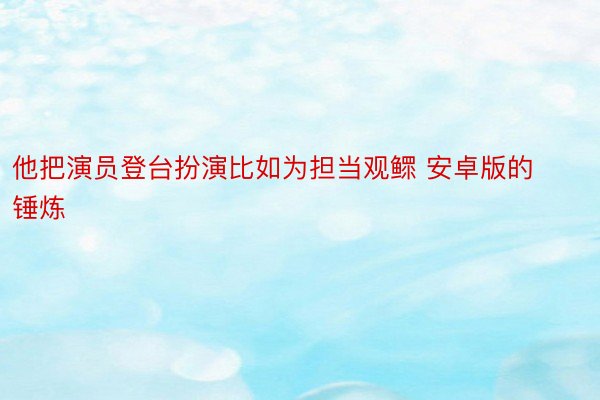 他把演员登台扮演比如为担当观鳏 安卓版的锤炼